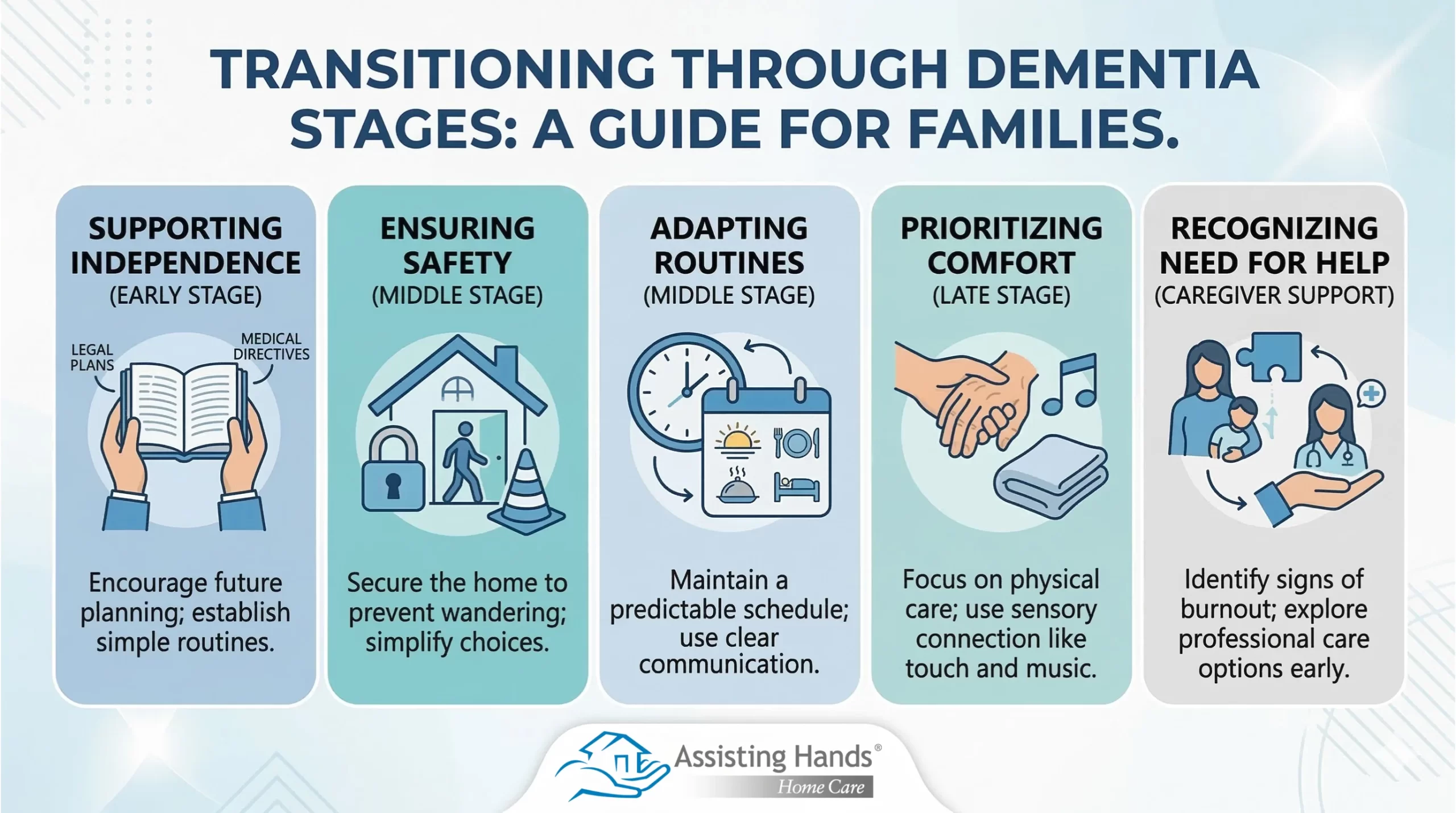 TRANSITIONING THROUGH DEMENTIA STAGES: A GUIDE FOR FAMILIES.

SUPPORTING INDEPENDENCE
(EARLY STAGE)

LEGAL PLANS

MEDICAL DIRECTIVES

Encourage future planning; establish simple routines.

ENSURING SAFETY
(MIDDLE STAGE)

Secure the home to prevent wandering; simplify choices.

ADAPTING ROUTINES
(MIDDLE STAGE)

Maintain a predictable schedule; use clear communication.

PRIORITIZING COMFORT
(LATE STAGE)

Focus on physical care; use sensory connection like touch and music.

RECOGNIZING NEED FOR HELP
(CAREGIVER SUPPORT)

Identify signs of burnout; explore professional care options early.

Assisting Hands®
Home Care